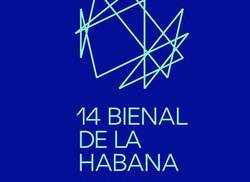 14 BIENAL
DE LA
HABANA